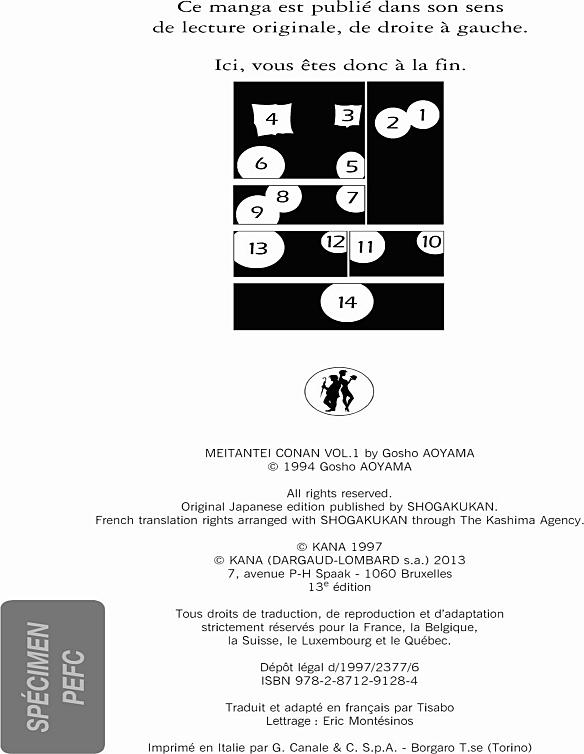 Ce manga est publié dans son sens de lecture originale, de droite à gauche.

Ici, vous êtes donc à la fin.

4 3 2 1
6 5
9 8 7
13 12 11 10
14

MEITANTEI CONAN VOL.1 by Gosho AOYAMA
© 1994 Gosho AOYAMA

All rights reserved.
Original Japanese edition published by SHOGAKUKAN.
French translation rights arranged with SHOGAKUKAN through The Kashima Agency.

© KANA 1997
© KANA (DARGAUD-LOMBARD s.a.) 2013
7, avenue P-H Spaak - 1060 Bruxelles
13$^e$ édition

Tous droits de traduction, de reproduction et d'adaptation strictement réservés pour la France, la Belgique, la Suisse, le Luxembourg et le Québec.

Dépôt légal d/1997/2377/6
ISBN 978-2-8712-9128-4

Traduit et adapté en français par Tisabo
Lettrage : Eric Montésinos

Imprimé en Italie par G. Canale & C. S.p.A. - Borgaro T.se (Torino)

SPÉCIMEN PEFC